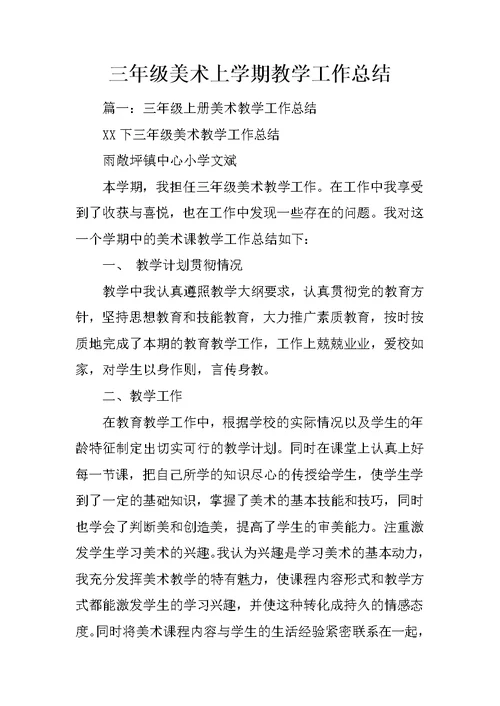 三年级美术上学期教学工作总结

篇一：三年级上册美术教学工作总结

XX 下三年级美术教学工作总结

雨敞坪镇中心小学文斌

本学期，我担任三年级美术教学工作。在工作中我享受到了收获与喜悦，也在工作中发现一些存在的问题。我对这一个学期中的美术课教学工作总结如下：

一、 教学计划贯彻情况

教学中我认真遵照教学大纲要求，认真贯彻党的教育方针，坚持思想教育和技能教育，大力推广素质教育，按时按质地完成了本期的教育教学工作，工作上兢兢业业，爱校如家，对学生以身作则，言传身教。

二、教学工作

在教育教学工作中，根据学校的实际情况以及学生的年龄特征制定出切实可行的教学计划。同时在课堂上认真上好每一节课，把自己所学的知识尽心的传授给学生，使学生学到了一定的基础知识，掌握了美术的基本技能和技巧，同时也学会了判断美和创造美，提高了学生的审美能力。注重激发学生学习美术的兴趣。我认为兴趣是学习美术的基本动力，我充分发挥美术教学的特有魅力，使课程内容形式和教学方式都能激发学生的学习兴趣，并使这种转化成持久的情感态度。同时将美术课程内容与学生的生活经验紧密联系在一起，